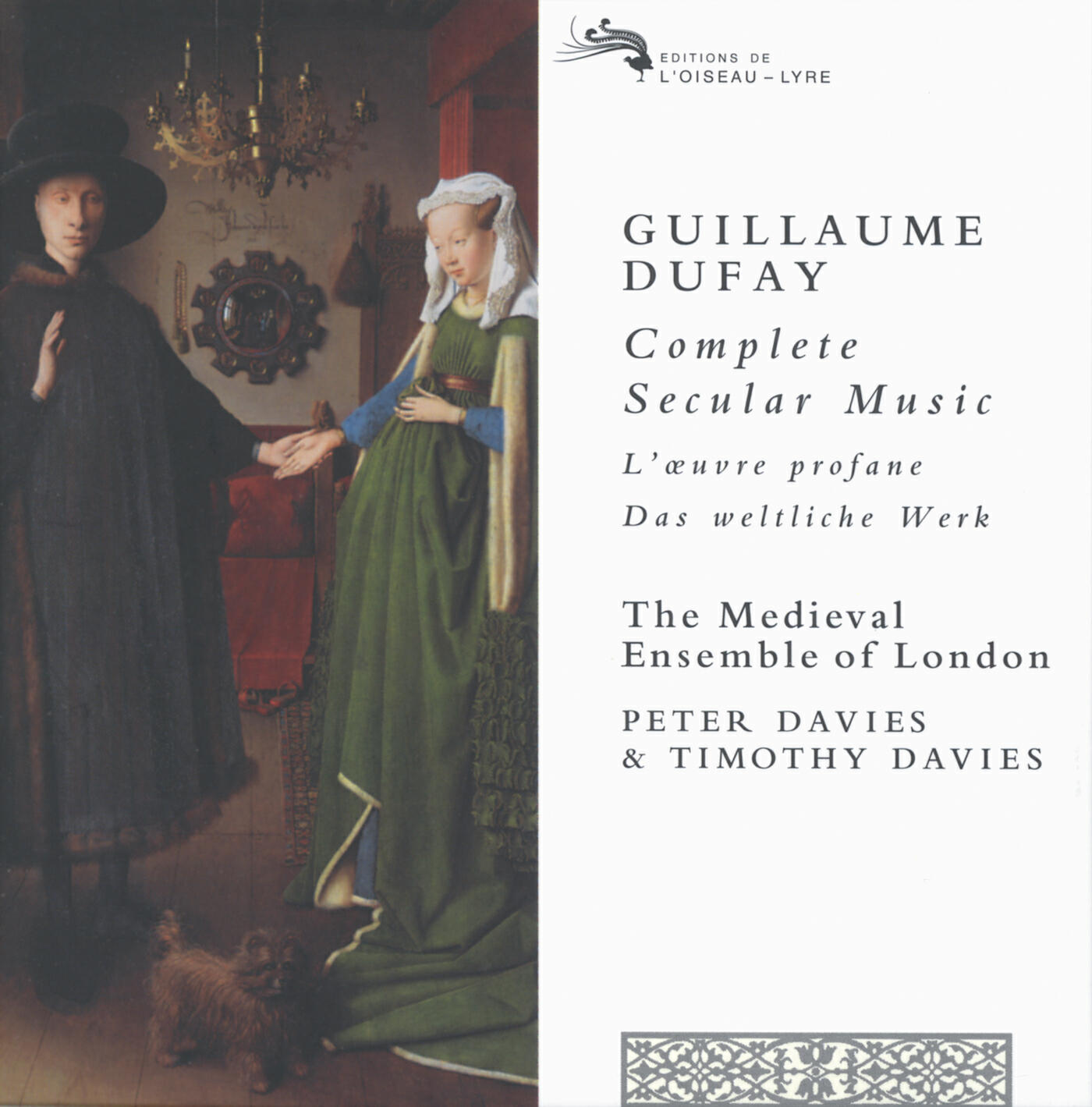 EDITIONS DE
L'OISEAU - LYRE

GUILLAUME
DUFAY

Complete
Secular Music

L'œuvre profane

Das weltliche Werk

The Medieval
Ensemble of London

PETER DAVIES
& TIMOTHY DAVIES